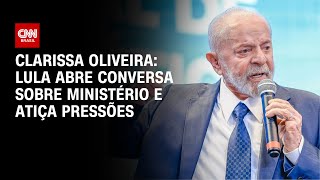 CNN BRASIL

CLARISSA OLIVEIRA: LULA ABRE CONVERSA SOBRE MINISTÉRIO E ATIÇA PRESSÕES